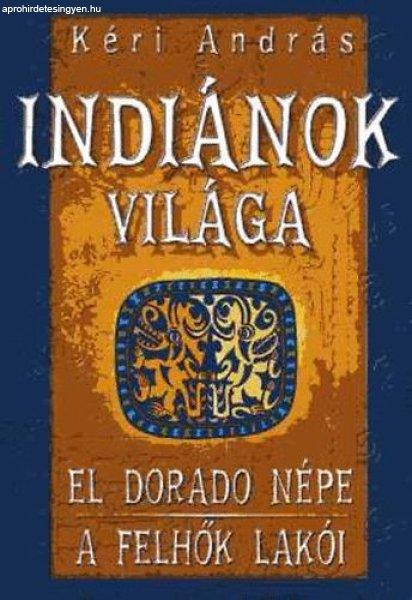 aprohirdetesingyen.hu

Kéri András

INDIÁNOK VILÁGA

EL DORADO NÉPE

A FELHŐK LAKÓI